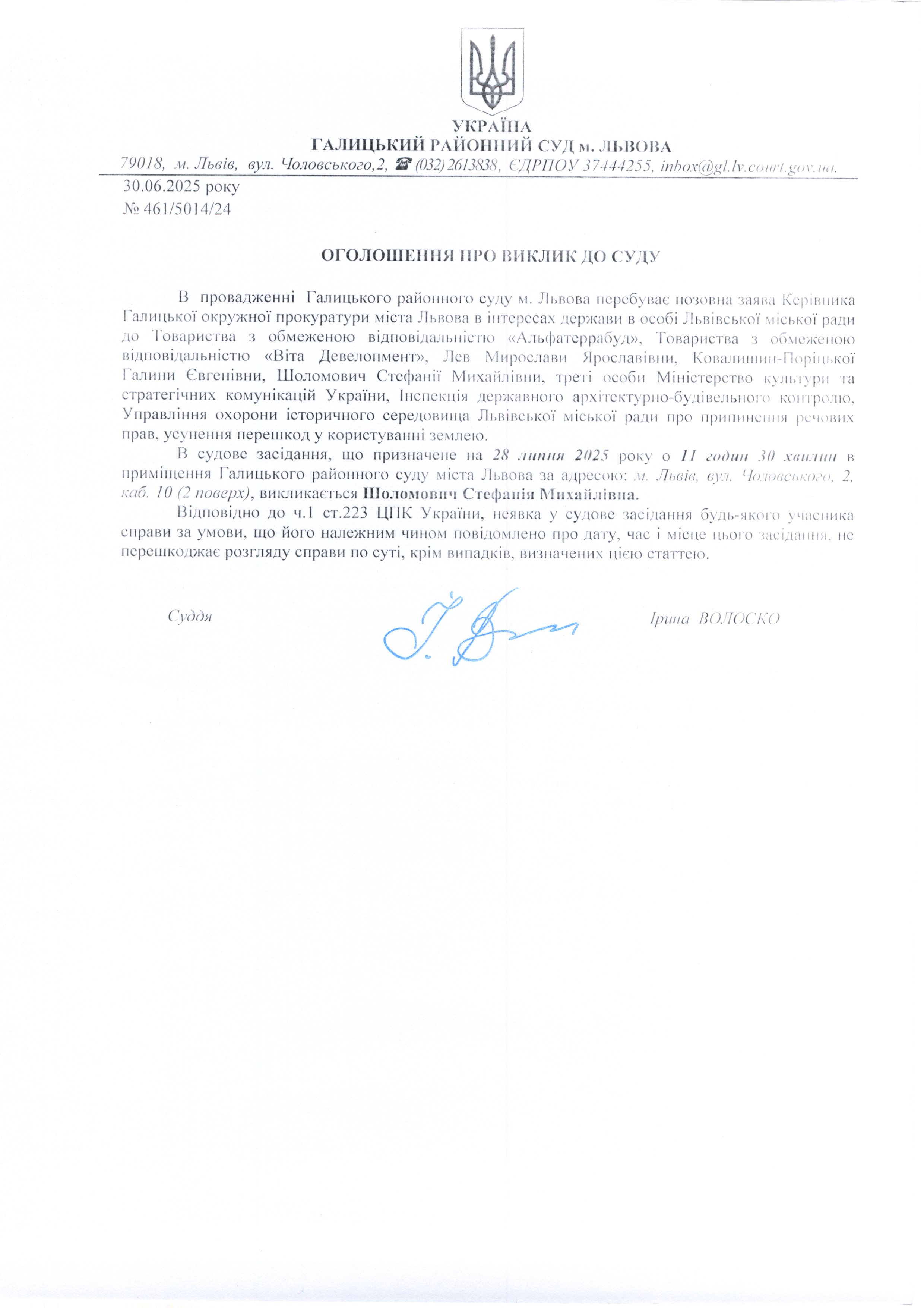 УКРАЇНА
ГАЛИЦЬКИЙ РАЙОННИЙ СУД м. ЛЬВОВА
79018, м. Львів, вул. Чоловського,2, ☎ (032) 2613838, ЄДРПОУ 37444255, inbox@gl.lv.court.gov.ua.

30.06.2025 року
№ 461/5014/24

ОГОЛОШЕННЯ ПРО ВИКЛИК ДО СУДУ

В провадженні Галицького районного суду м. Львова перебуває позовна заява Керівника Галицької окружної прокуратури міста Львова в інтересах держави в особі Львівської міської ради до Товариства з обмеженою відповідальністю «Альфатеррабуд», Товариства з обмеженою відповідальністю «Віта Девелопмент», Лев Мирослави Ярославівни, Ковалишин-Поріцької Галини Євгенівни, Шоломович Стефанії Михайлівни, треті особи Міністерство культури та стратегічних комунікацій України, Інспекція державного архітектурно-будівельного контролю, Управління охорони історичного середовища Львівської міської ради про припинення речових прав, усунення перешкод у користуванні землею.

В судове засідання, що призначене на 28 липня 2025 року о 11 годин 30 хвилин в приміщення Галицького районного суду міста Львова за адресою: м. Львів, вул. Чоловського, 2, каб. 10 (2 поверх), викликається Шоломович Стефанія Михайлівна.

Відповідно до ч.1 ст.223 ЦПК України, неявка у судове засідання будь-якого учасника справи за умови, що його належним чином повідомлено про дату, час і місце цього засідання, не перешкоджає розгляду справи по суті, крім випадків, визначених цією статтею.

Суддя Ірина ВОЛОСКО